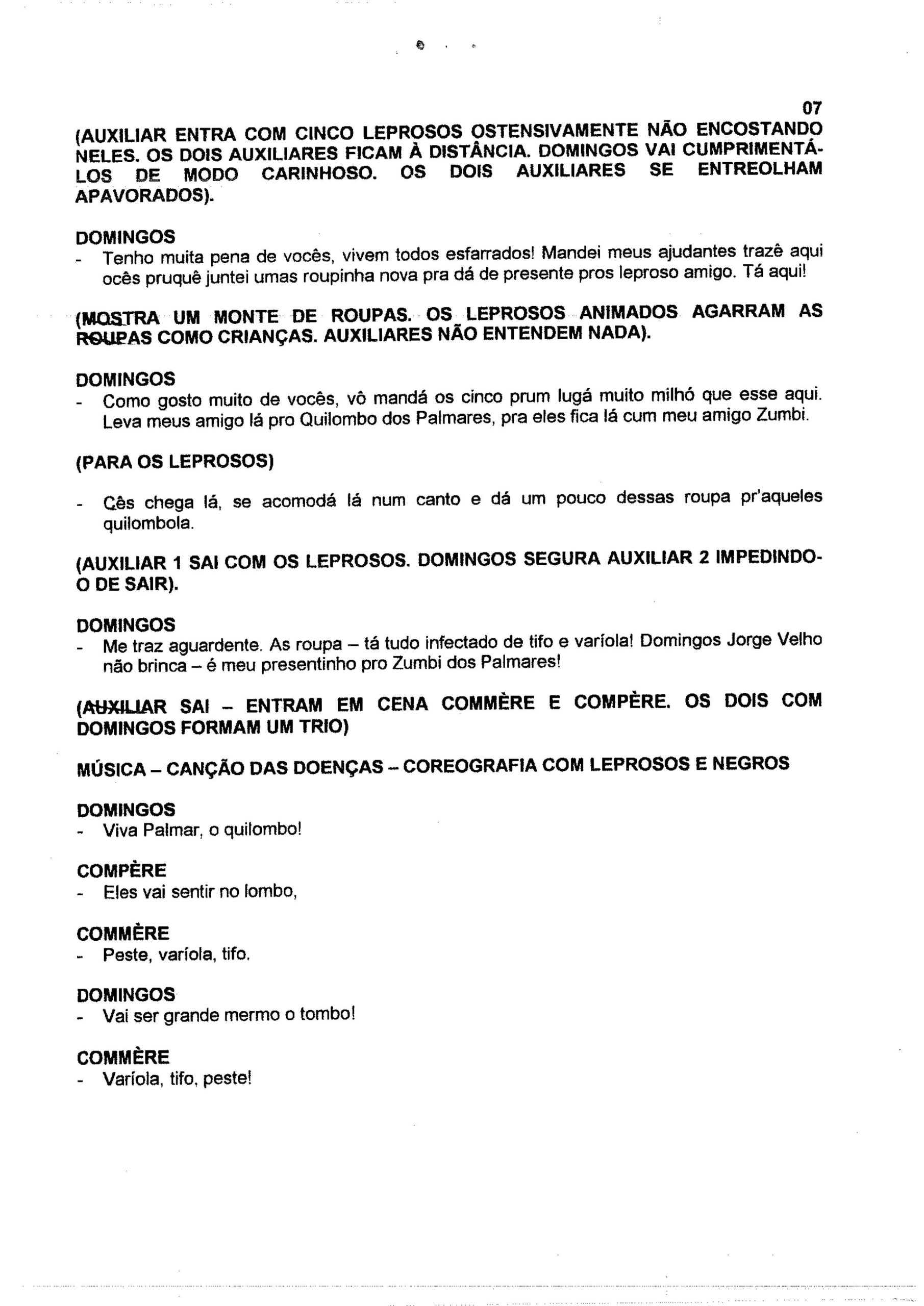 07

(AUXILIAR ENTRA COM CINCO LEPROSOS OSTENSIVAMENTE NÃO ENCOSTANDO NELES. OS DOIS AUXILIARES FICAM À DISTÂNCIA. DOMINGOS VAI CUMPRIMENTÁ-LOS DE MODO CARINHOSO. OS DOIS AUXILIARES SE ENTREOLHAM APAVORADOS).

DOMINGOS
- Tenho muita pena de vocês, vivem todos esfarrados! Mandei meus ajudantes trazê aqui ocês pruquê juntei umas roupinha nova pra dá de presente pros leproso amigo. Tá aqui!

(MOSTRA UM MONTE DE ROUPAS. OS LEPROSOS ANIMADOS AGARRAM AS ROUPAS COMO CRIANÇAS. AUXILIARES NÃO ENTENDEM NADA).

DOMINGOS
- Como gosto muito de vocês, vô mandá os cinco prum lugá muito milhó que esse aqui. Leva meus amigo lá pro Quilombo dos Palmares, pra eles fica lá cum meu amigo Zumbi.

(PARA OS LEPROSOS)

- Cês chega lá, se acomodá lá num canto e dá um pouco dessas roupa pr'aqueles quilombola.

(AUXILIAR 1 SAI COM OS LEPROSOS. DOMINGOS SEGURA AUXILIAR 2 IMPEDINDO-O DE SAIR).

DOMINGOS
- Me traz aguardente. As roupa – tá tudo infectado de tifo e varíola! Domingos Jorge Velho não brinca – é meu presentinho pro Zumbi dos Palmares!

(AUXILIAR SAI – ENTRAM EM CENA COMMÈRE E COMPÈRE. OS DOIS COM DOMINGOS FORMAM UM TRIO)

MÚSICA – CANÇÃO DAS DOENÇAS – COREOGRAFIA COM LEPROSOS E NEGROS

DOMINGOS
- Viva Palmar, o quilombo!

COMPÈRE
- Eles vai sentir no lombo,

COMMÈRE
- Peste, varíola, tifo.

DOMINGOS
- Vai ser grande mermo o tombo!

COMMÈRE
- Varíola, tifo, peste!